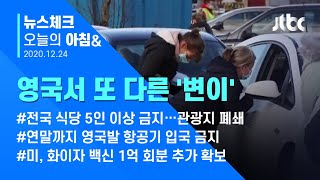 뉴스체크
오늘의 아침&
2020.12.24

jtbc

영국서 또 다른 '변이'

#전국 식당 5인 이상 금지…관광지 폐쇄
#연말까지 영국발 항공기 입국 금지
#미, 화이자 백신 1억 회분 추가 확보